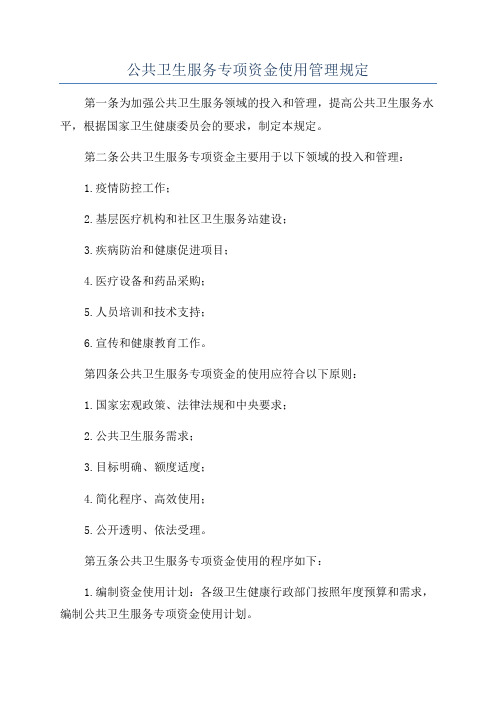 公共卫生服务专项资金使用管理规定

第一条为加强公共卫生服务领域的投入和管理，提高公共卫生服务水平，根据国家卫生健康委员会的要求，制定本规定。

第二条公共卫生服务专项资金主要用于以下领域的投入和管理：

1.疫情防控工作；

2.基层医疗机构和社区卫生服务站建设；

3.疾病防治和健康促进项目；

4.医疗设备和药品采购；

5.人员培训和技术支持；

6.宣传和健康教育工作。

第四条公共卫生服务专项资金的使用应符合以下原则：

1.国家宏观政策、法律法规和中央要求；

2.公共卫生服务需求；

3.目标明确、额度适度；

4.简化程序、高效使用；

5.公开透明、依法受理。

第五条公共卫生服务专项资金使用的程序如下：

1.编制资金使用计划：各级卫生健康行政部门按照年度预算和需求，编制公共卫生服务专项资金使用计划。